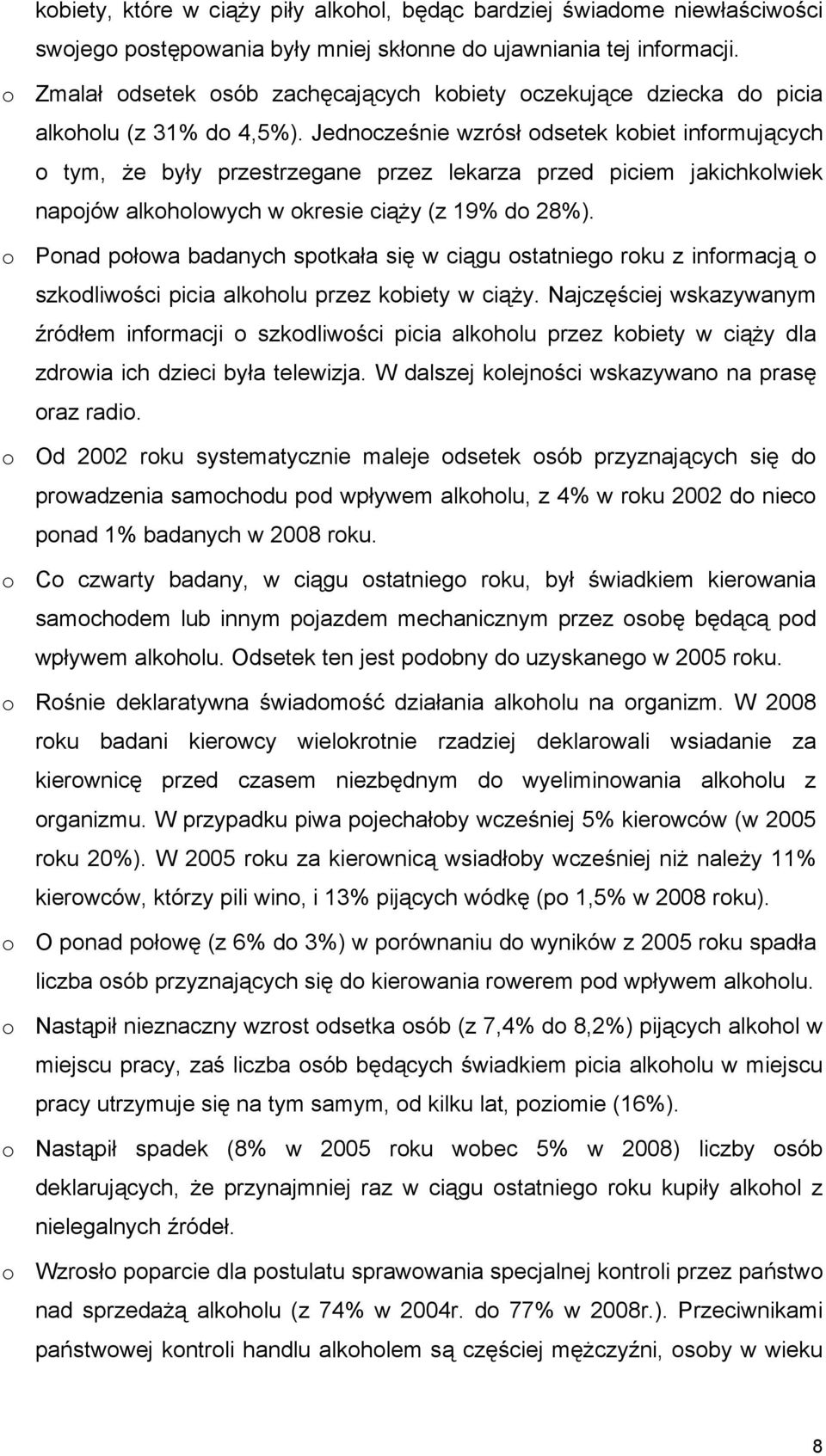 kobiety, które w ciąży piły alkohol, będąc bardziej świadome niewłaściwości swojego postępowania były mniej skłonne do ujawniania tej informacji.

o Zmalał odsetek osób zachęcających kobiety oczekujące dziecka do picia alkoholu (z 31% do 4,5%). Jednocześnie wzrósł odsetek kobiet informujących o tym, że były przestrzegane przez lekarza przed piciem jakichkolwiek napojów alkoholowych w okresie ciąży (z 19% do 28%).

o Ponad połowa badanych spotkała się w ciągu ostatniego roku z informacją o szkodliwości picia alkoholu przez kobiety w ciąży. Najczęściej wskazywanym źródłem informacji o szkodliwości picia alkoholu przez kobiety w ciąży dla zdrowia ich dzieci była telewizja. W dalszej kolejności wskazywano na prasę oraz radio.

o Od 2002 roku systematycznie maleje odsetek osób przyznających się do prowadzenia samochodu pod wpływem alkoholu, z 4% w roku 2002 do nieco ponad 1% badanych w 2008 roku.

o Co czwarty badany, w ciągu ostatniego roku, był świadkiem kierowania samochodem lub innym pojazdem mechanicznym przez osobę będącą pod wpływem alkoholu. Odsetek ten jest podobny do uzyskanego w 2005 roku.

o Rośnie deklaratywna świadomość działania alkoholu na organizm. W 2008 roku badani kierowcy wielokrotnie rzadziej deklarowali wsiadanie za kierownicę przed czasem niezbędnym do wyeliminowania alkoholu z organizmu. W przypadku piwa pojechałoby wcześniej 5% kierowców (w 2005 roku 20%). W 2005 roku za kierownicą wsiadłoby wcześniej niż należy 11% kierowców, którzy pili wino, i 13% pijących wódkę (po 1,5% w 2008 roku).

o O ponad połowę (z 6% do 3%) w porównaniu do wyników z 2005 roku spadła liczba osób przyznających się do kierowania rowerem pod wpływem alkoholu.

o Nastąpił nieznaczny wzrost odsetka osób (z 7,4% do 8,2%) pijących alkohol w miejscu pracy, zaś liczba osób będących świadkiem picia alkoholu w miejscu pracy utrzymuje się na tym samym, od kilku lat, poziomie (16%).

o Nastąpił spadek (8% w 2005 roku wobec 5% w 2008) liczby osób deklarujących, że przynajmniej raz w ciągu ostatniego roku kupiły alkohol z nielegalnych źródeł.

o Wzrosło poparcie dla postulatu sprawowania specjalnej kontroli przez państwo nad sprzedażą alkoholu (z 74% w 2004r. do 77% w 2008r.). Przeciwnikami państwowej kontroli handlu alkoholem są częściej mężczyźni, osoby w wieku

8